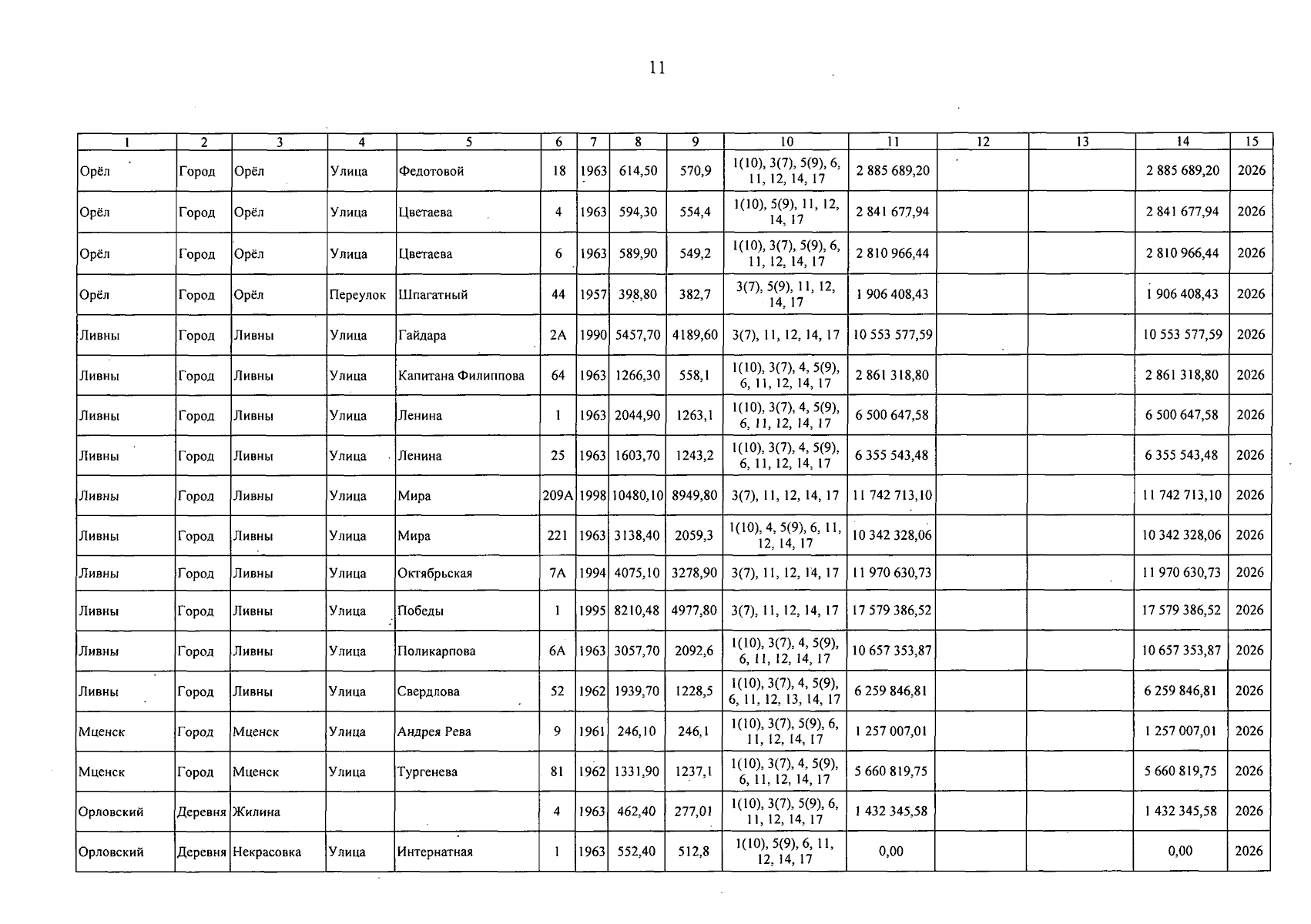 11

| 1 | 2 | 3 | 4 | 5 | 6 | 7 | 8 | 9 | 10 | 11 | 12 | 13 | 14 | 15 |
|---|---|---|---|---|---|---|---|---|---|---|---|---|---|---|
| Орёл | Город | Орёл | Улица | Федотовой | 18 | 1963 | 614,50 | 570,9 | 1(10), 3(7), 5(9), 6, 11, 12, 14, 17 | 2 885 689,20 | | | 2 885 689,20 | 2026 |
| Орёл | Город | Орёл | Улица | Цветаева | 4 | 1963 | 594,30 | 554,4 | 1(10), 5(9), 11, 12, 14, 17 | 2 841 677,94 | | | 2 841 677,94 | 2026 |
| Орёл | Город | Орёл | Улица | Цветаева | 6 | 1963 | 589,90 | 549,2 | 1(10), 3(7), 5(9), 6, 11, 12, 14, 17 | 2 810 966,44 | | | 2 810 966,44 | 2026 |
| Орёл | Город | Орёл | Переулок | Шпагатный | 44 | 1957 | 398,80 | 382,7 | 3(7), 5(9), 11, 12, 14, 17 | 1 906 408,43 | | | 1 906 408,43 | 2026 |
| Ливны | Город | Ливны | Улица | Гайдара | 2А | 1990 | 5457,70 | 4189,60 | 3(7), 11, 12, 14, 17 | 10 553 577,59 | | | 10 553 577,59 | 2026 |
| Ливны | Город | Ливны | Улица | Капитана Филиппова | 64 | 1963 | 1266,30 | 558,1 | 1(10), 3(7), 4, 5(9), 6, 11, 12, 14, 17 | 2 861 318,80 | | | 2 861 318,80 | 2026 |
| Ливны | Город | Ливны | Улица | Ленина | 1 | 1963 | 2044,90 | 1263,1 | 1(10), 3(7), 4, 5(9), 6, 11, 12, 14, 17 | 6 500 647,58 | | | 6 500 647,58 | 2026 |
| Ливны | Город | Ливны | Улица | Ленина | 25 | 1963 | 1603,70 | 1243,2 | 1(10), 3(7), 4, 5(9), 6, 11, 12, 14, 17 | 6 355 543,48 | | | 6 355 543,48 | 2026 |
| Ливны | Город | Ливны | Улица | Мира | 209А | 1998 | 10480,10 | 8949,80 | 3(7), 11, 12, 14, 17 | 11 742 713,10 | | | 11 742 713,10 | 2026 |
| Ливны | Город | Ливны | Улица | Мира | 221 | 1963 | 3138,40 | 2059,3 | 1(10), 4, 5(9), 6, 11, 12, 14, 17 | 10 342 328,06 | | | 10 342 328,06 | 2026 |
| Ливны | Город | Ливны | Улица | Октябрьская | 7А | 1994 | 4075,10 | 3278,90 | 3(7), 11, 12, 14, 17 | 11 970 630,73 | | | 11 970 630,73 | 2026 |
| Ливны | Город | Ливны | Улица | Победы | 1 | 1995 | 8210,48 | 4977,80 | 3(7), 11, 12, 14, 17 | 17 579 386,52 | | | 17 579 386,52 | 2026 |
| Ливны | Город | Ливны | Улица | Поликарпова | 6А | 1963 | 3057,70 | 2092,6 | 1(10), 3(7), 4, 5(9), 6, 11, 12, 14, 17 | 10 657 353,87 | | | 10 657 353,87 | 2026 |
| Ливны | Город | Ливны | Улица | Свердлова | 52 | 1962 | 1939,70 | 1228,5 | 1(10), 3(7), 4, 5(9), 6, 11, 12, 13, 14, 17 | 6 259 846,81 | | | 6 259 846,81 | 2026 |
| Мценск | Город | Мценск | Улица | Андрея Рева | 9 | 1961 | 246,10 | 246,1 | 1(10), 3(7), 5(9), 6, 11, 12, 14, 17 | 1 257 007,01 | | | 1 257 007,01 | 2026 |
| Мценск | Город | Мценск | Улица | Тургенева | 81 | 1962 | 1331,90 | 1237,1 | 1(10), 3(7), 4, 5(9), 6, 11, 12, 14, 17 | 5 660 819,75 | | | 5 660 819,75 | 2026 |
| Орловский | Деревня | Жилина | | | 4 | 1963 | 462,40 | 277,01 | 1(10), 3(7), 5(9), 6, 11, 12, 14, 17 | 1 432 345,58 | | | 1 432 345,58 | 2026 |
| Орловский | Деревня | Некрасовка | Улица | Интернатная | 1 | 1963 | 552,40 | 512,8 | 1(10), 5(9), 6, 11, 12, 14, 17 | 0,00 | | | 0,00 | 2026 |